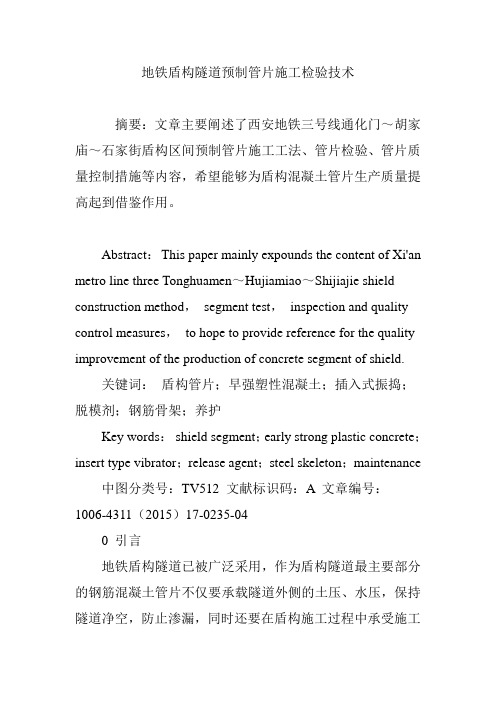 地铁盾构隧道预制管片施工检验技术

摘要：文章主要阐述了西安地铁三号线通化门～胡家庙～石家街盾构区间预制管片施工工法、管片检验、管片质量控制措施等内容，希望能够为盾构混凝土管片生产质量提高起到借鉴作用。

Abstract： This paper mainly expounds the content of Xi'an metro line three Tonghuamen～Hujiamiao～Shijiajie shield construction method， segment test， inspection and quality control measures， to hope to provide reference for the quality improvement of the production of concrete segment of shield.

关键词： 盾构管片；早强塑性混凝土；插入式振捣；脱模剂；钢筋骨架；养护

Key words： shield segment；early strong plastic concrete；insert type vibrator；release agent；steel skeleton；maintenance

中图分类号：TV512 文献标识码：A 文章编号：1006-4311（2015）17-0235-04

0 引言

地铁盾构隧道已被广泛采用，作为盾构隧道最主要部分的钢筋混凝土管片不仅要承载隧道外侧的土压、水压，保持隧道净空，防止渗漏，同时还要在盾构施工过程中承受施工